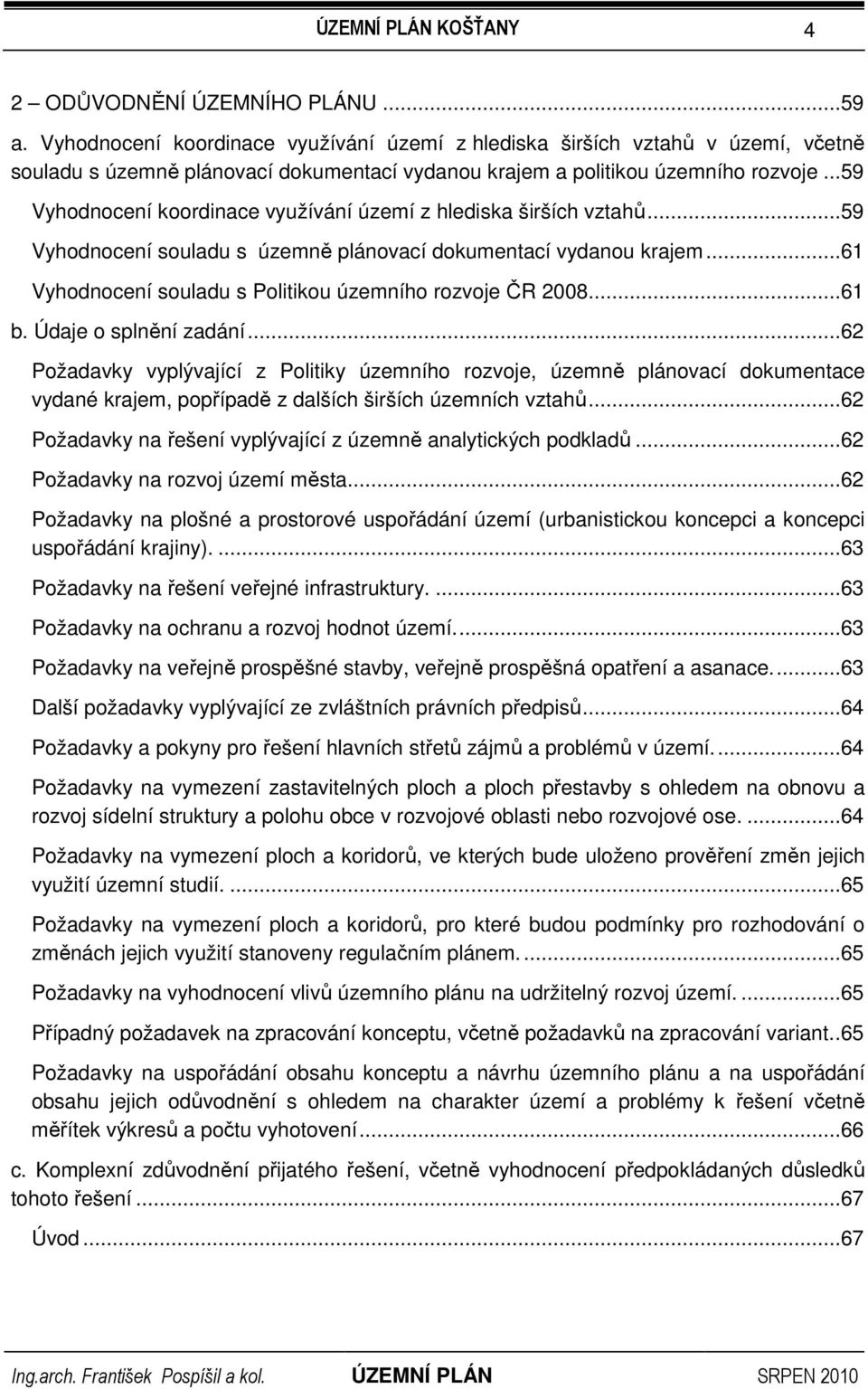 ÚZEMNÍ PLÁN KOŠŤANY 4

2 – ODŮVODNĚNÍ ÚZEMNÍHO PLÁNU ...59

a. Vyhodnocení koordinace využívání území z hlediska širších vztahů v území, včetně souladu s územně plánovací dokumentací vydanou krajem a politikou územního rozvoje ...59

Vyhodnocení koordinace využívání území z hlediska širších vztahů...59

Vyhodnocení souladu s územně plánovací dokumentací vydanou krajem...61

Vyhodnocení souladu s Politikou územního rozvoje ČR 2008...61

b. Údaje o splnění zadání...62

Požadavky vyplývající z Politiky územního rozvoje, územně plánovací dokumentace vydané krajem, popřípadě z dalších širších územních vztahů...62

Požadavky na řešení vyplývající z územně analytických podkladů...62

Požadavky na rozvoj území města...62

Požadavky na plošné a prostorové uspořádání území (urbanistickou koncepci a koncepci uspořádání krajiny). ...63

Požadavky na řešení veřejné infrastruktury. ...63

Požadavky na ochranu a rozvoj hodnot území. ...63

Požadavky na veřejně prospěšné stavby, veřejně prospěšná opatření a asanace. ...63

Další požadavky vyplývající ze zvláštních právních předpisů...64

Požadavky a pokyny pro řešení hlavních střetů zájmů a problémů v území. ...64

Požadavky na vymezení zastavitelných ploch a ploch přestavby s ohledem na obnovu a rozvoj sídelní struktury a polohu obce v rozvojové oblasti nebo rozvojové ose. ...64

Požadavky na vymezení ploch a koridorů, ve kterých bude uloženo prověření změn jejich využití územní studií. ...65

Požadavky na vymezení ploch a koridorů, pro které budou podmínky pro rozhodování o změnách jejich využití stanoveny regulačním plánem. ...65

Požadavky na vyhodnocení vlivů územního plánu na udržitelný rozvoj území. ...65

Případný požadavek na zpracování konceptu, včetně požadavků na zpracování variant..65

Požadavky na uspořádání obsahu konceptu a návrhu územního plánu a na uspořádání obsahu jejich odůvodnění s ohledem na charakter území a problémy k řešení včetně měřítek výkresů a počtu vyhotovení...66

c. Komplexní zdůvodnění přijatého řešení, včetně vyhodnocení předpokládaných důsledků tohoto řešení ...67

Úvod ...67

Ing.arch. František Pospíšil a kol. ÚZEMNÍ PLÁN SRPEN 2010